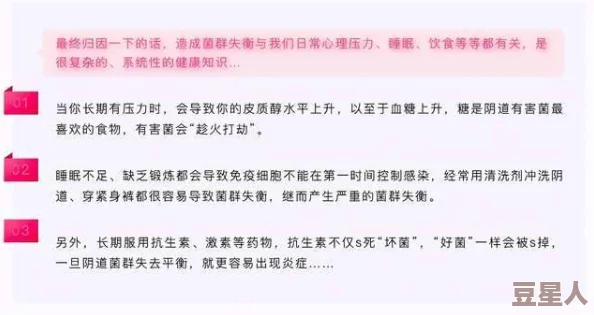 最终归因一下的话，造成菌群失衡与我们日常心理压力、睡眠、饮食等等都有关，是很复杂的、系统性的健康知识…

01

当你长期有压力时，会导致你的皮质醇水平上升，以至于血糖上升，糖是阴道有害菌最喜欢的食物，有害菌会“趁火打劫”。

02

睡眠不足、缺乏锻炼都会导致免疫细胞不能在第一时间控制感染，经常用清洗剂冲洗阴道、穿紧身裤都很容易导致菌群失衡，继而产生严重的菌群失衡。

03

另外，长期服用抗生素、激素等药物，抗生素不仅s死“坏菌”，“好菌”一样会被s掉，一旦阴道菌群失去平衡，就更容易出现炎症……

豆星人